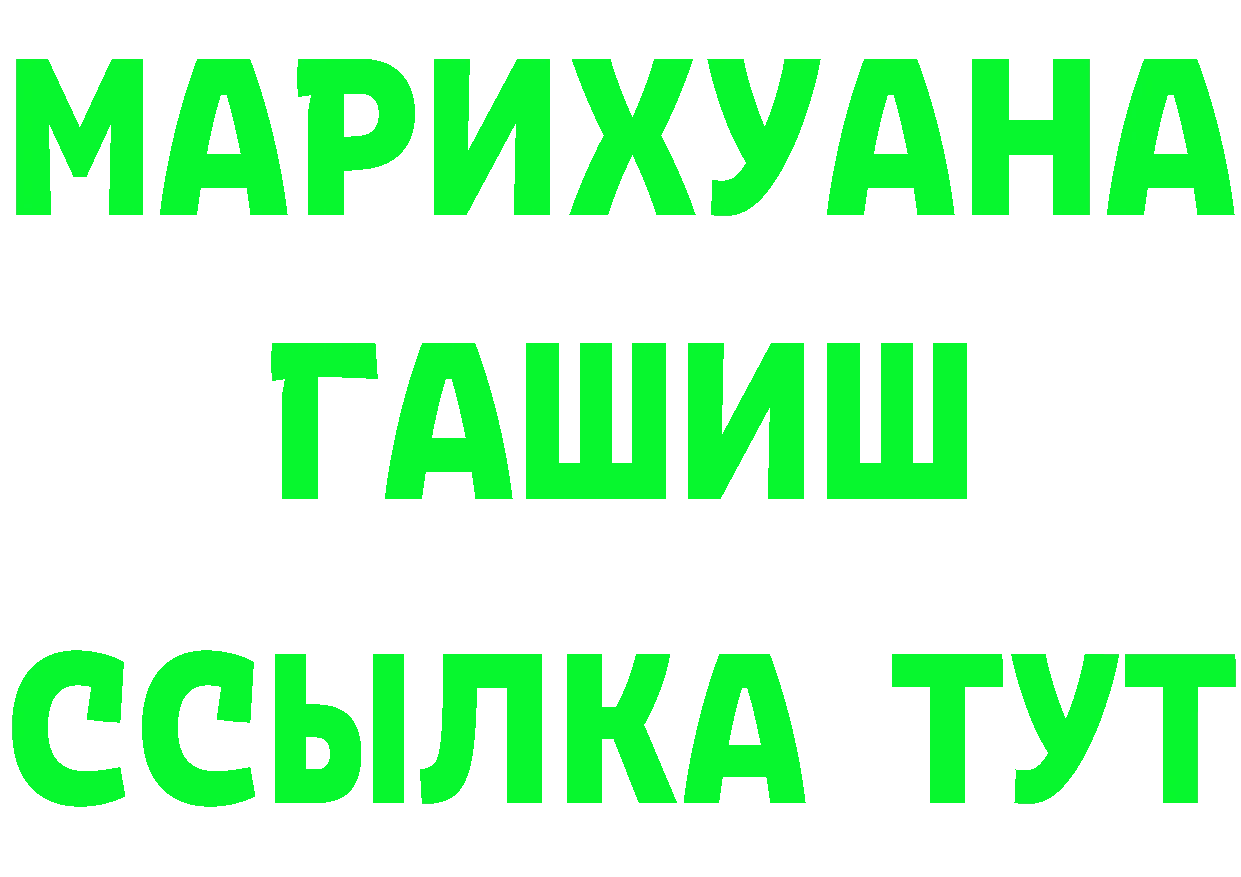 МАРИХУАНА
ГАШИШ
ССЫЛКА ТУТ